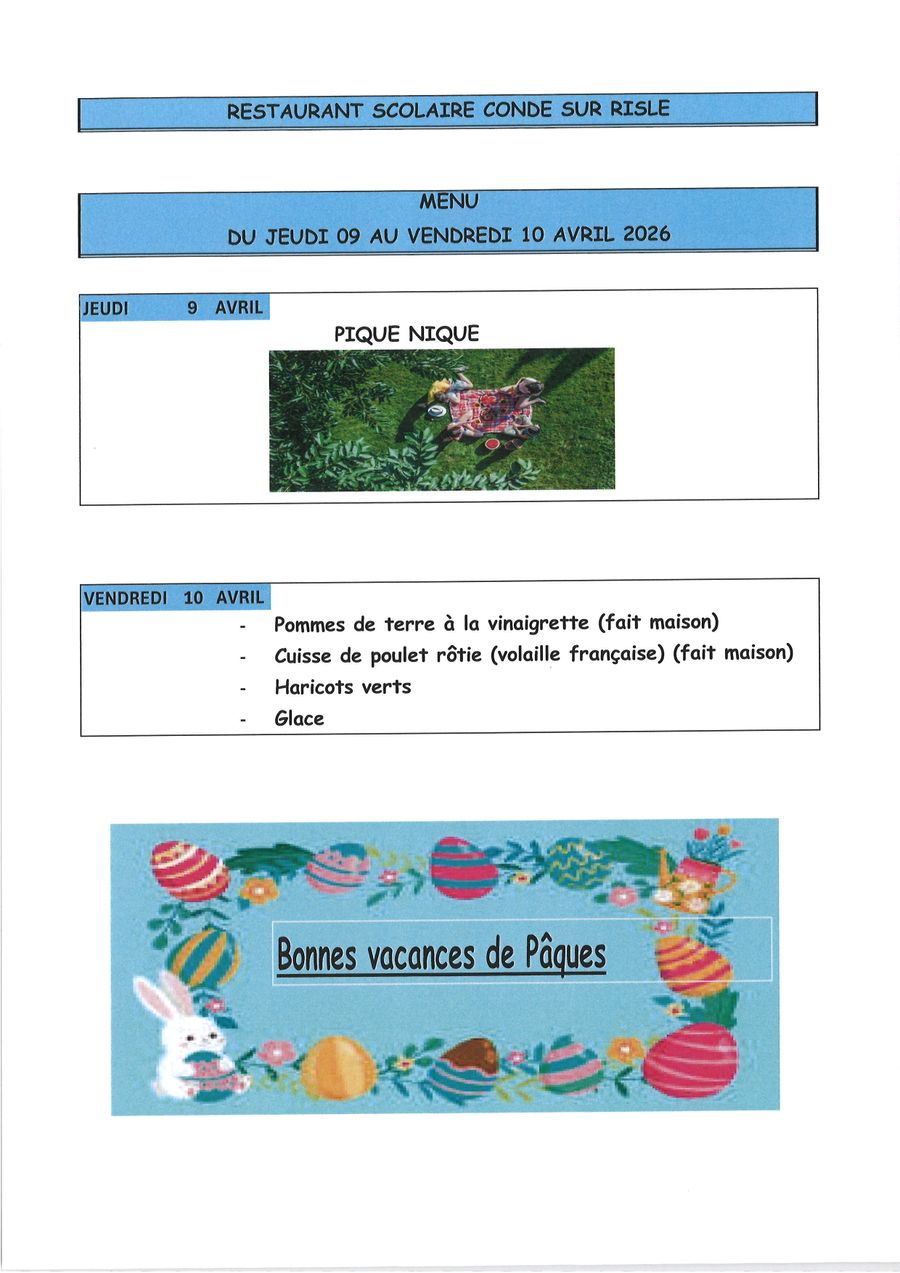 RESTAURANT SCOLAIRE CONDE SUR RISLE

MENU
DU JEUDI 09 AU VENDREDI 10 AVRIL 2026

JEUDI 9 AVRIL

PIQUE NIQUE

VENDREDI 10 AVRIL

- Pommes de terre à la vinaigrette (fait maison)
- Cuisse de poulet rôtie (volaille française) (fait maison)
- Haricots verts
- Glace

Bonnes vacances de Pâques